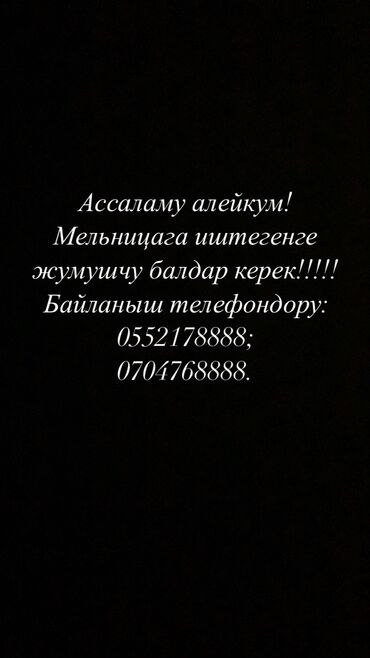 Ассаламу алейкум!
Мельницага иштегенге жумушчу балдар керек!!!!!
Байланыш телефондору:
0552178888;
0704768888.